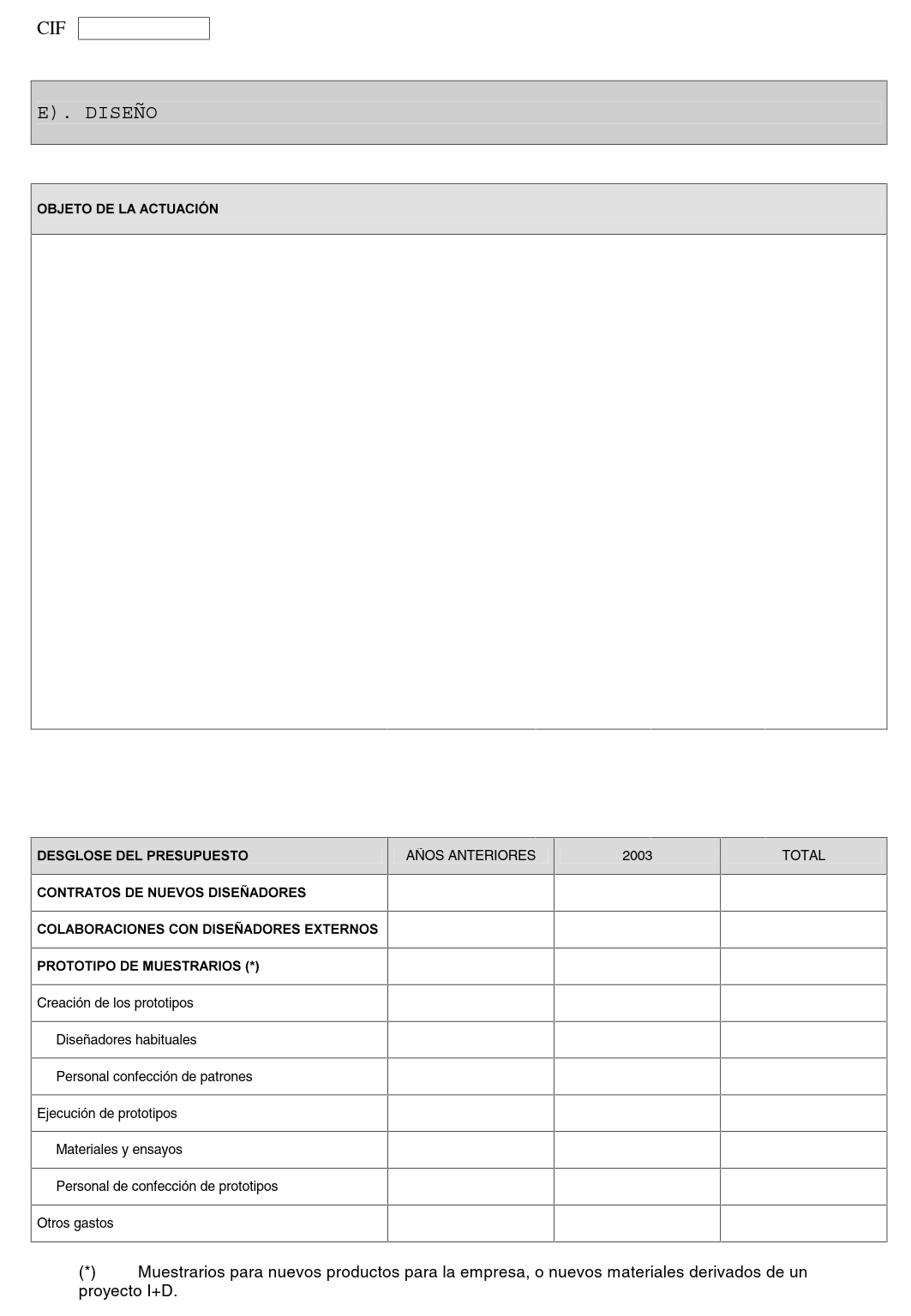 CIF

E). DISEÑO

OBJETO DE LA ACTUACIÓN

| DESGLOSE DEL PRESUPUESTO | AÑOS ANTERIORES | 2003 | TOTAL |
|---|---|---|---|
| CONTRATOS DE NUEVOS DISEÑADORES | | | |
| COLABORACIONES CON DISEÑADORES EXTERNOS | | | |
| PROTOTIPO DE MUESTRARIOS (*) | | | |
| Creación de los prototipos | | | |
| Diseñadores habituales | | | |
| Personal confección de patrones | | | |
| Ejecución de prototipos | | | |
| Materiales y ensayos | | | |
| Personal de confección de prototipos | | | |
| Otros gastos | | | |

(*) Muestrarios para nuevos productos para la empresa, o nuevos materiales derivados de un proyecto I+D.